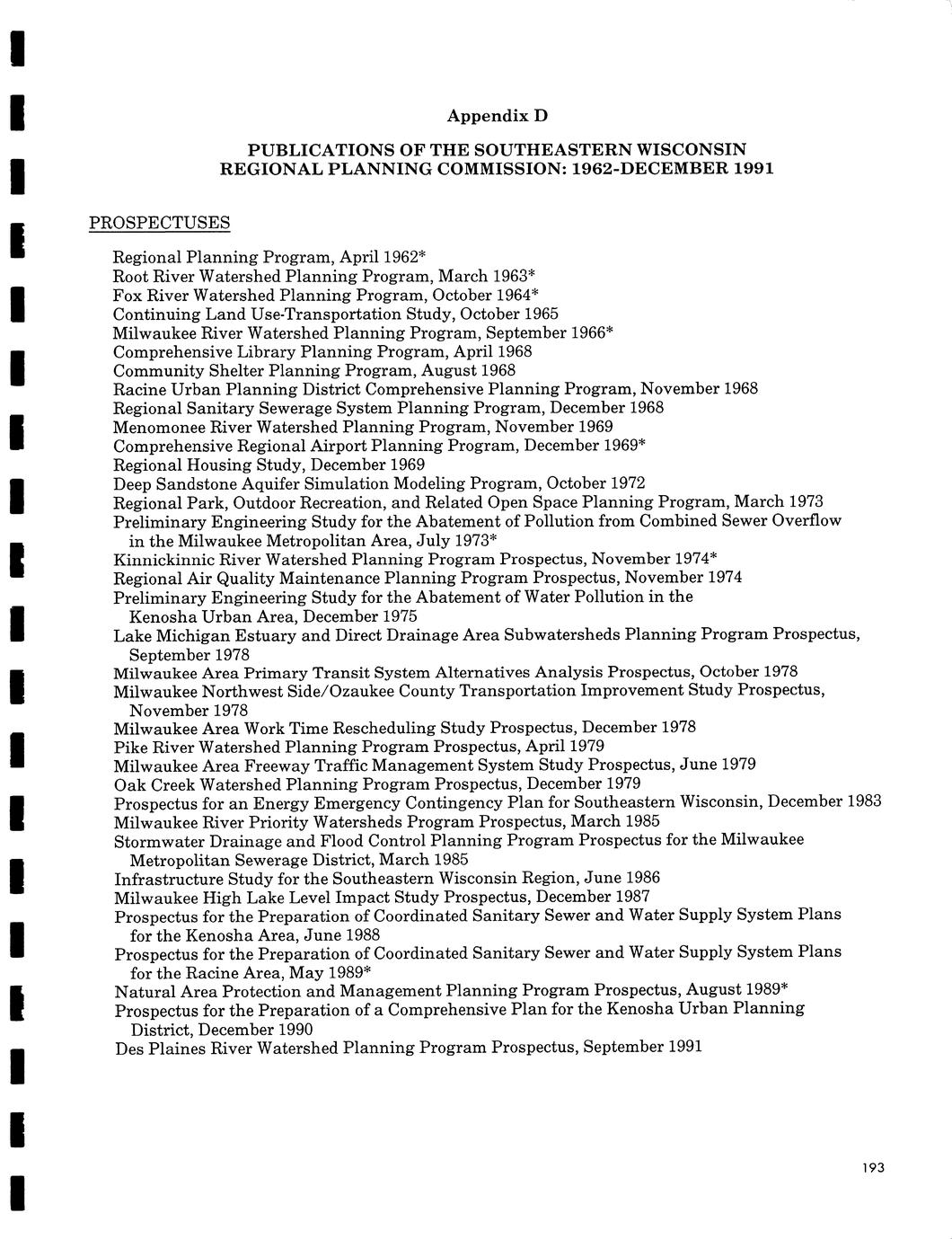 Appendix D

PUBLICATIONS OF THE SOUTHEASTERN WISCONSIN REGIONAL PLANNING COMMISSION: 1962-DECEMBER 1991

PROSPECTUSES

Regional Planning Program, April 1962*
Root River Watershed Planning Program, March 1963*
Fox River Watershed Planning Program, October 1964*
Continuing Land Use-Transportation Study, October 1965
Milwaukee River Watershed Planning Program, September 1966*
Comprehensive Library Planning Program, April 1968
Community Shelter Planning Program, August 1968
Racine Urban Planning District Comprehensive Planning Program, November 1968
Regional Sanitary Sewerage System Planning Program, December 1968
Menomonee River Watershed Planning Program, November 1969
Comprehensive Regional Airport Planning Program, December 1969*
Regional Housing Study, December 1969
Deep Sandstone Aquifer Simulation Modeling Program, October 1972
Regional Park, Outdoor Recreation, and Related Open Space Planning Program, March 1973
Preliminary Engineering Study for the Abatement of Pollution from Combined Sewer Overflow in the Milwaukee Metropolitan Area, July 1973*
Kinnickinnic River Watershed Planning Program Prospectus, November 1974*
Regional Air Quality Maintenance Planning Program Prospectus, November 1974
Preliminary Engineering Study for the Abatement of Water Pollution in the Kenosha Urban Area, December 1975
Lake Michigan Estuary and Direct Drainage Area Subwatersheds Planning Program Prospectus, September 1978
Milwaukee Area Primary Transit System Alternatives Analysis Prospectus, October 1978
Milwaukee Northwest Side/Ozaukee County Transportation Improvement Study Prospectus, November 1978
Milwaukee Area Work Time Rescheduling Study Prospectus, December 1978
Pike River Watershed Planning Program Prospectus, April 1979
Milwaukee Area Freeway Traffic Management System Study Prospectus, June 1979
Oak Creek Watershed Planning Program Prospectus, December 1979
Prospectus for an Energy Emergency Contingency Plan for Southeastern Wisconsin, December 1983
Milwaukee River Priority Watersheds Program Prospectus, March 1985
Stormwater Drainage and Flood Control Planning Program Prospectus for the Milwaukee Metropolitan Sewerage District, March 1985
Infrastructure Study for the Southeastern Wisconsin Region, June 1986
Milwaukee High Lake Level Impact Study Prospectus, December 1987
Prospectus for the Preparation of Coordinated Sanitary Sewer and Water Supply System Plans for the Kenosha Area, June 1988
Prospectus for the Preparation of Coordinated Sanitary Sewer and Water Supply System Plans for the Racine Area, May 1989*
Natural Area Protection and Management Planning Program Prospectus, August 1989*
Prospectus for the Preparation of a Comprehensive Plan for the Kenosha Urban Planning District, December 1990
Des Plaines River Watershed Planning Program Prospectus, September 1991

193